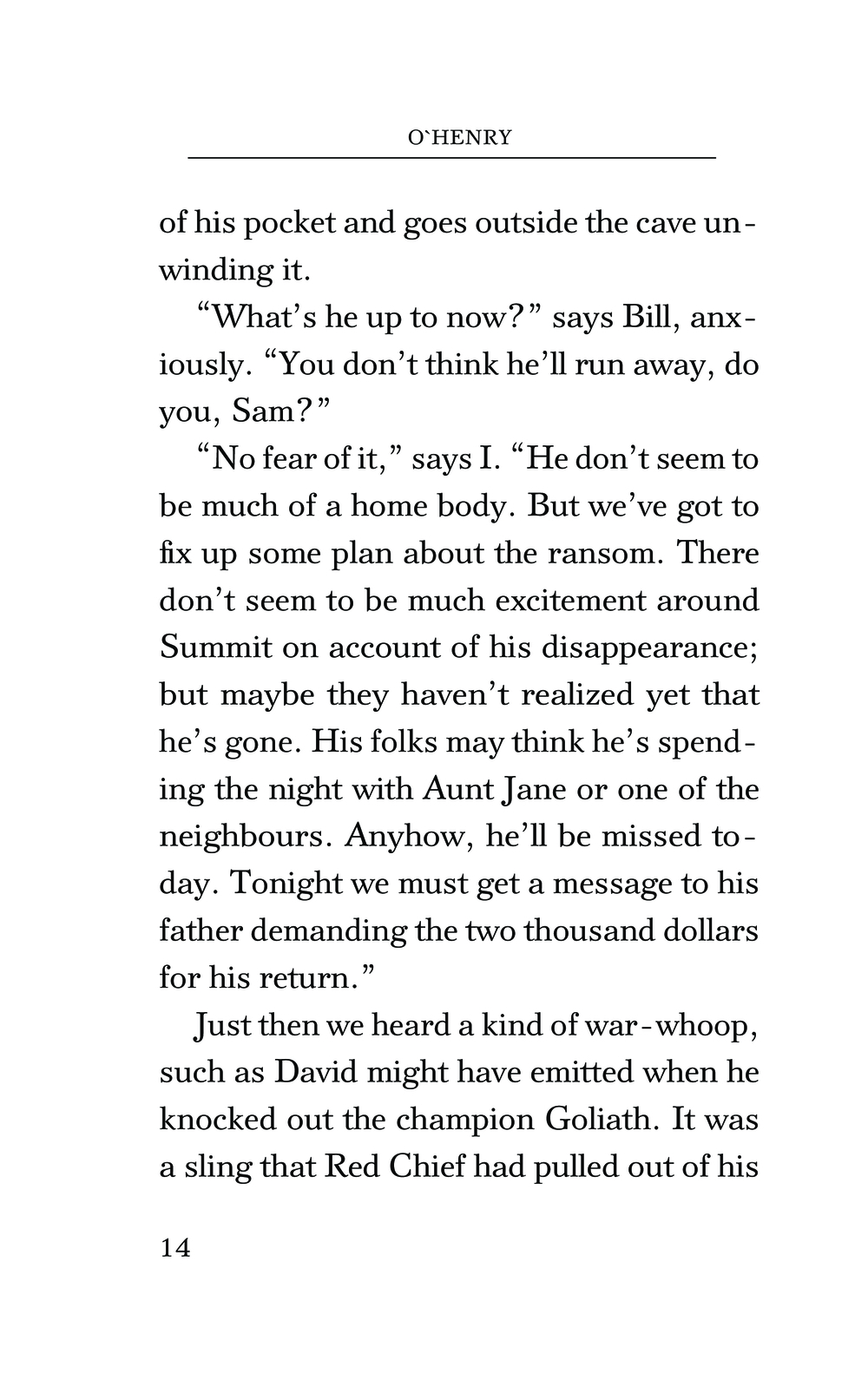 O`HENRY

of his pocket and goes outside the cave unwinding it.

“What’s he up to now?” says Bill, anxiously. “You don’t think he’ll run away, do you, Sam?”

“No fear of it,” says I. “He don’t seem to be much of a home body. But we’ve got to fix up some plan about the ransom. There don’t seem to be much excitement around Summit on account of his disappearance; but maybe they haven’t realized yet that he’s gone. His folks may think he’s spending the night with Aunt Jane or one of the neighbours. Anyhow, he’ll be missed today. Tonight we must get a message to his father demanding the two thousand dollars for his return.”

Just then we heard a kind of war-whoop, such as David might have emitted when he knocked out the champion Goliath. It was a sling that Red Chief had pulled out of his

14